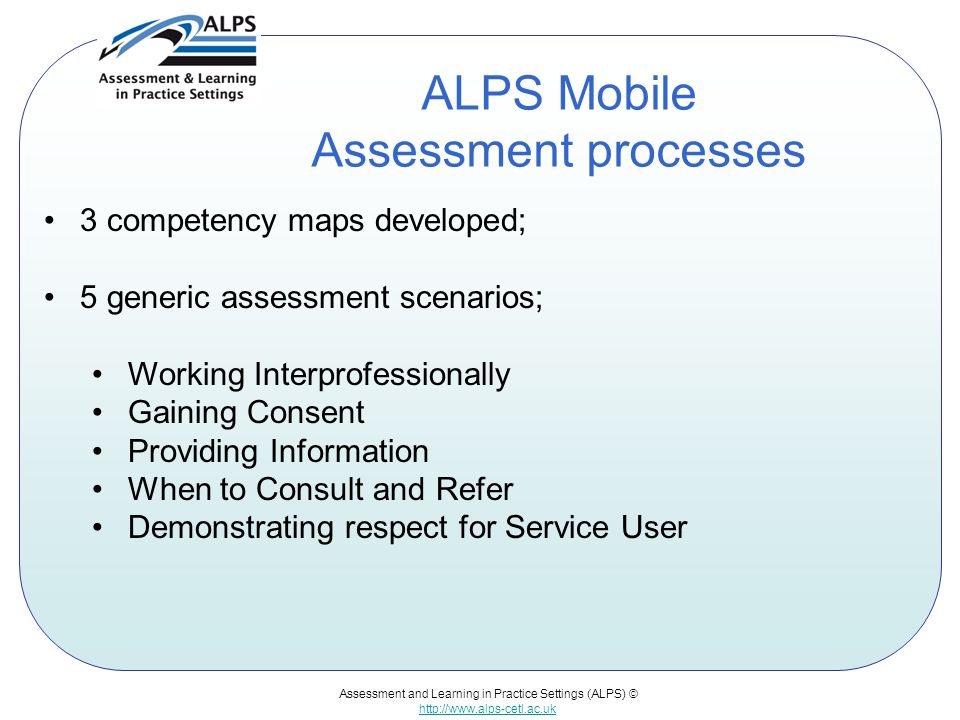 ALPS
Assessment & Learning in Practice Settings

ALPS Mobile
Assessment processes

• 3 competency maps developed;

• 5 generic assessment scenarios;

• Working Interprofessionally
• Gaining Consent
• Providing Information
• When to Consult and Refer
• Demonstrating respect for Service User

Assessment and Learning in Practice Settings (ALPS) ©
http://www.alps-cetl.ac.uk